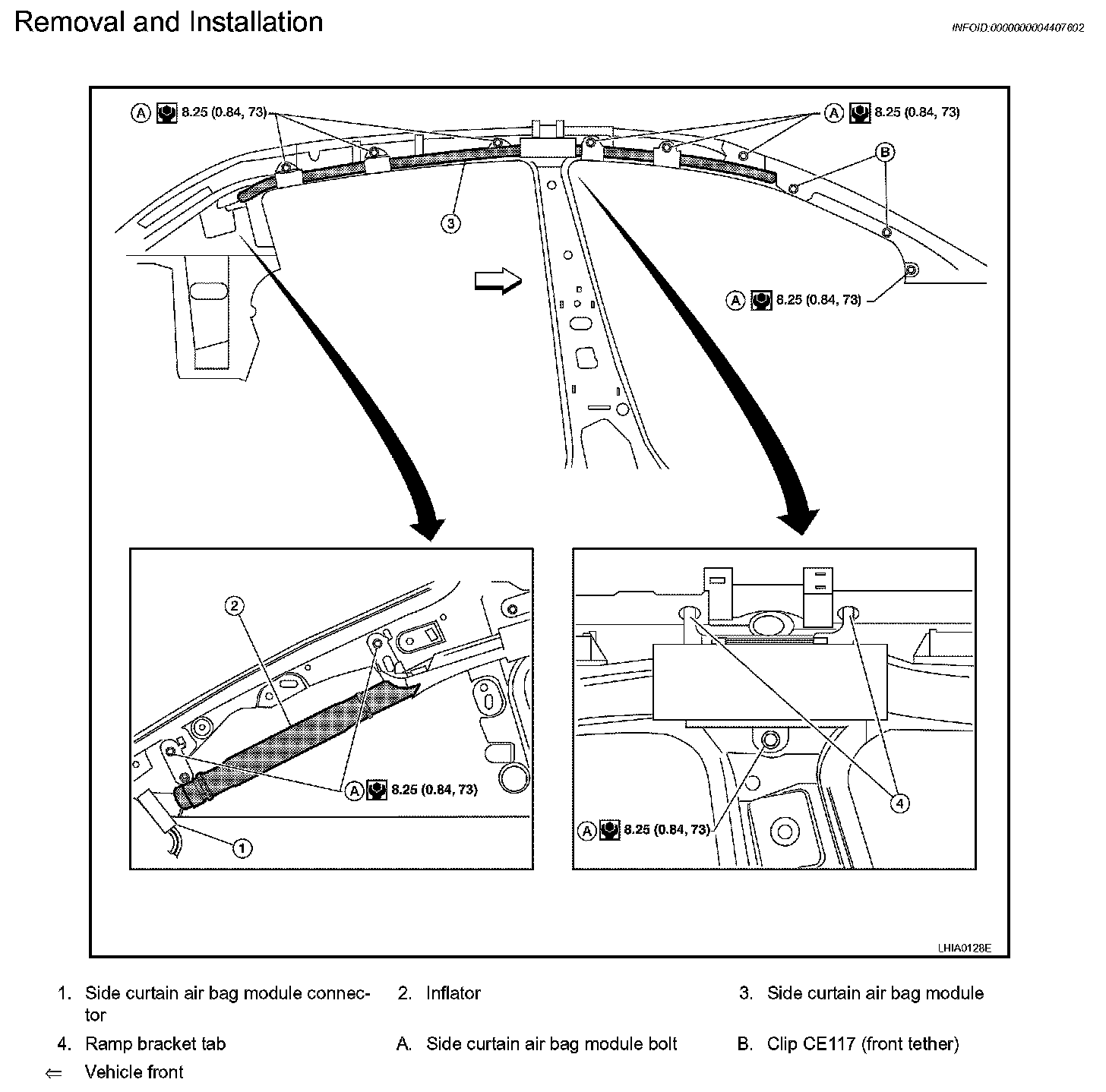 Removal and Installation

INFOID:0000000004407602

A 8.25 (0.84, 73)

A 8.25 (0.84, 73)

B

3

A 8.25 (0.84, 73)

2

A 8.25 (0.84, 73)

1

A 8.25 (0.84, 73)

4

LHIA0128E

1. Side curtain air bag module connector
2. Inflator
3. Side curtain air bag module
4. Ramp bracket tab
A. Side curtain air bag module bolt
B. Clip CE117 (front tether)
⇐ Vehicle front